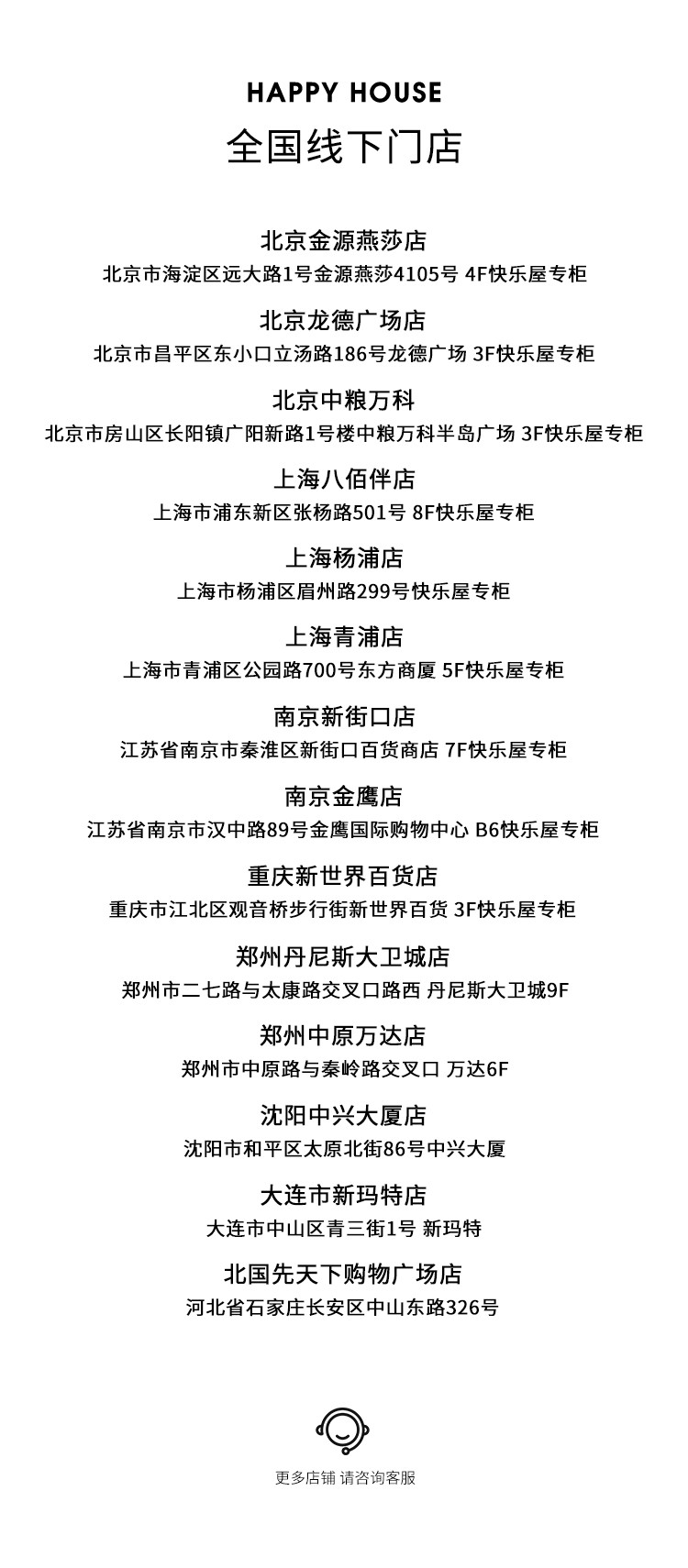 HAPPY HOUSE
全国线下门店

北京金源燕莎店
北京市海淀区远大路1号金源燕莎4105号 4F快乐屋专柜

北京龙德广场店
北京市昌平区东小口立汤路186号龙德广场 3F快乐屋专柜

北京中粮万科
北京市房山区长阳镇广阳新路1号楼中粮万科半岛广场 3F快乐屋专柜

上海八佰伴店
上海市浦东新区张杨路501号 8F快乐屋专柜

上海杨浦店
上海市杨浦区眉州路299号快乐屋专柜

上海青浦店
上海市青浦区公园路700号东方商厦 5F快乐屋专柜

南京新街口店
江苏省南京市秦淮区新街口百货商店 7F快乐屋专柜

南京金鹰店
江苏省南京市汉中路89号金鹰国际购物中心 B6快乐屋专柜

重庆新世界百货店
重庆市江北区观音桥步行街新世界百货 3F快乐屋专柜

郑州丹尼斯大卫城店
郑州市二七路与太康路交叉口路西 丹尼斯大卫城9F

郑州中原万达店
郑州市中原路与秦岭路交叉口 万达6F

沈阳中兴大厦店
沈阳市和平区太原北街86号中兴大厦

大连市新玛特店
大连市中山区青三街1号 新玛特

北国先天下购物广场店
河北省石家庄长安区中山东路326号

更多店铺 请咨询客服